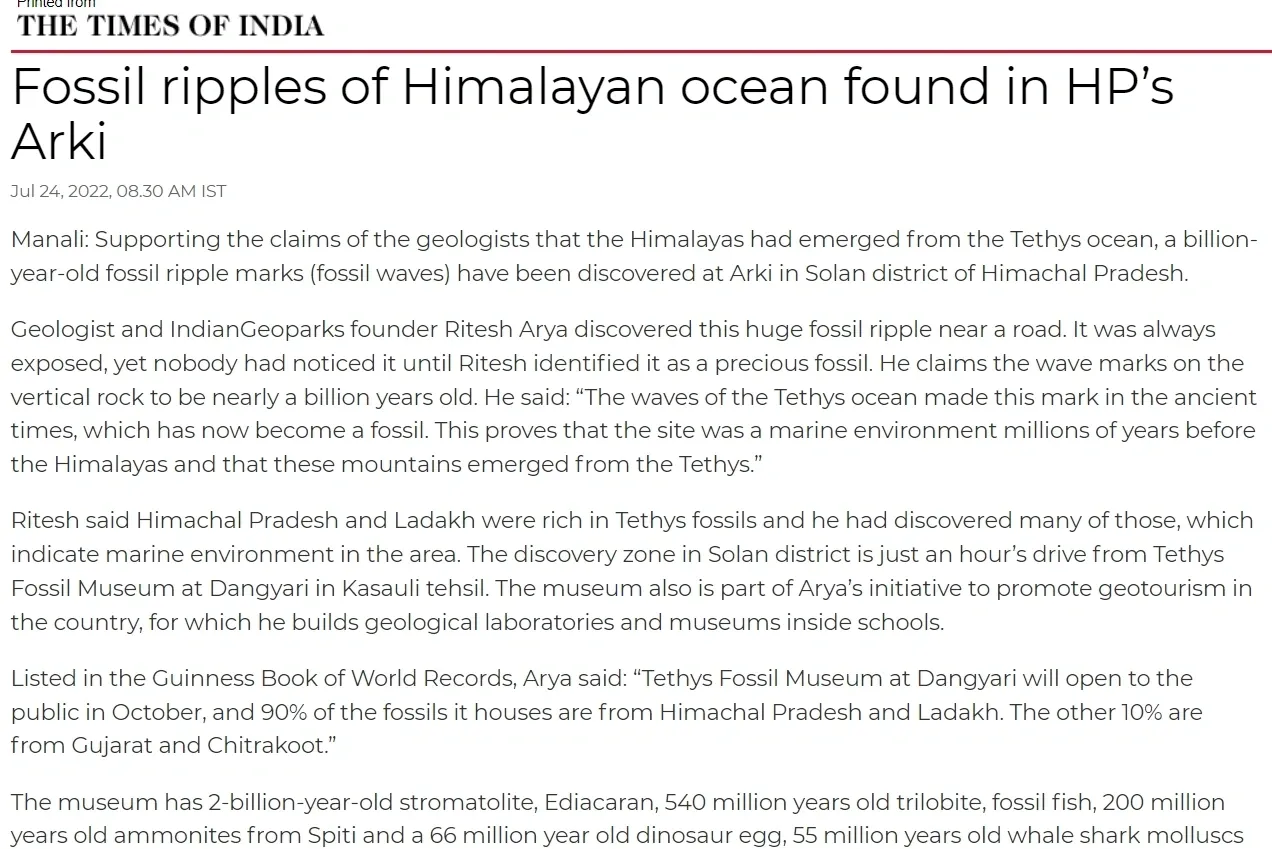 Printed from
THE TIMES OF INDIA

Fossil ripples of Himalayan ocean found in HP's Arki

Jul 24, 2022, 08.30 AM IST

Manali: Supporting the claims of the geologists that the Himalayas had emerged from the Tethys ocean, a billion-year-old fossil ripple marks (fossil waves) have been discovered at Arki in Solan district of Himachal Pradesh.

Geologist and IndianGeoparks founder Ritesh Arya discovered this huge fossil ripple near a road. It was always exposed, yet nobody had noticed it until Ritesh identified it as a precious fossil. He claims the wave marks on the vertical rock to be nearly a billion years old. He said: "The waves of the Tethys ocean made this mark in the ancient times, which has now become a fossil. This proves that the site was a marine environment millions of years before the Himalayas and that these mountains emerged from the Tethys."

Ritesh said Himachal Pradesh and Ladakh were rich in Tethys fossils and he had discovered many of those, which indicate marine environment in the area. The discovery zone in Solan district is just an hour's drive from Tethys Fossil Museum at Dangyari in Kasauli tehsil. The museum also is part of Arya's initiative to promote geotourism in the country, for which he builds geological laboratories and museums inside schools.

Listed in the Guinness Book of World Records, Arya said: "Tethys Fossil Museum at Dangyari will open to the public in October, and 90% of the fossils it houses are from Himachal Pradesh and Ladakh. The other 10% are from Gujarat and Chitrakoot."

The museum has 2-billion-year-old stromatolite, Ediacaran, 540 million years old trilobite, fossil fish, 200 million years old ammonites from Spiti and a 66 million year old dinosaur egg, 55 million years old whale shark molluscs